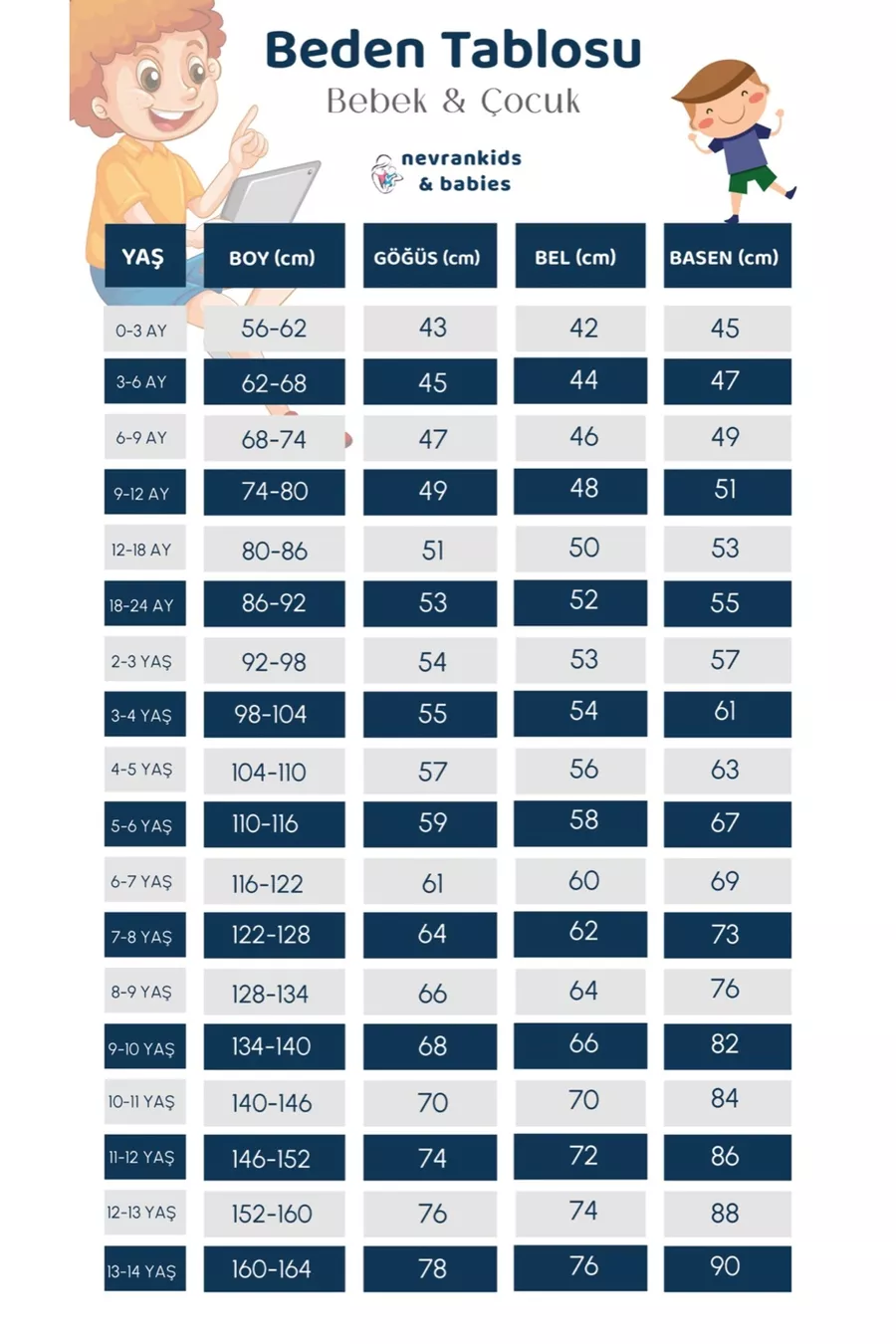 Beden Tablosu
Bebek & Çocuk

nevrankids
& babies

| YAŞ | BOY (cm) | GÖĞÜS (cm) | BEL (cm) | BASEN (cm) |
|---|---|---|---|---|
| 0-3 AY | 56-62 | 43 | 42 | 45 |
| 3-6 AY | 62-68 | 45 | 44 | 47 |
| 6-9 AY | 68-74 | 47 | 46 | 49 |
| 9-12 AY | 74-80 | 49 | 48 | 51 |
| 12-18 AY | 80-86 | 51 | 50 | 53 |
| 18-24 AY | 86-92 | 53 | 52 | 55 |
| 2-3 YAŞ | 92-98 | 54 | 53 | 57 |
| 3-4 YAŞ | 98-104 | 55 | 54 | 61 |
| 4-5 YAŞ | 104-110 | 57 | 56 | 63 |
| 5-6 YAŞ | 110-116 | 59 | 58 | 67 |
| 6-7 YAŞ | 116-122 | 61 | 60 | 69 |
| 7-8 YAŞ | 122-128 | 64 | 62 | 73 |
| 8-9 YAŞ | 128-134 | 66 | 64 | 76 |
| 9-10 YAŞ | 134-140 | 68 | 66 | 82 |
| 10-11 YAŞ | 140-146 | 70 | 70 | 84 |
| 11-12 YAŞ | 146-152 | 74 | 72 | 86 |
| 12-13 YAŞ | 152-160 | 76 | 74 | 88 |
| 13-14 YAŞ | 160-164 | 78 | 76 | 90 |